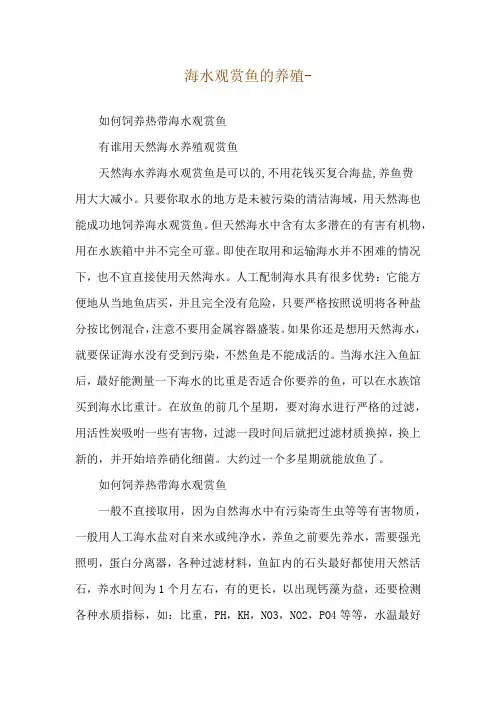 海水观赏鱼的养殖-

如何饲养热带海水观赏鱼

有谁用天然海水养殖观赏鱼

天然海水养海水观赏鱼是可以的,不用花钱买复合海盐,养鱼费用大大减小。只要你取水的地方是未被污染的清洁海域,用天然海也能成功地饲养海水观赏鱼。但天然海水中含有太多潜在的有害有机物,用在水族箱中并不完全可靠。即使在取用和运输海水并不困难的情况下,也不宜直接使用天然海水。人工配制海水具有很多优势:它能方便地从当地鱼店买,并且完全没有危险,只要严格按照说明将各种盐分按比例混合,注意不要用金属容器盛装。如果你还是想用天然海水,就要保证海水没有受到污染,不然鱼是不能成活的。当海水注入鱼缸后,最好能测量一下海水的比重是否适合你要养的鱼,可以在水族馆买到海水比重计。在放鱼的前几个星期,要对海水进行严格的过滤,用活性炭吸附一些有害物,过滤一段时间后就把过滤材质换掉,换上新的,并开始培养硝化细菌。大约过一个多星期就能放鱼了。

如何饲养热带海水观赏鱼

一般不直接取用,因为自然海水中有污染寄生虫等等有害物质,一般用人工海水盐对自来水或纯净水,养鱼之前要先养水,需要强光照明,蛋白分离器,各种过滤材料,鱼缸内的石头最好都使用天然活石,养水时间为1个月左右,有的更长,以出现钙藻为益,还要检测各种水质指标,如:比重,PH,KH,NO3,NO2,PO4等等,水温最好